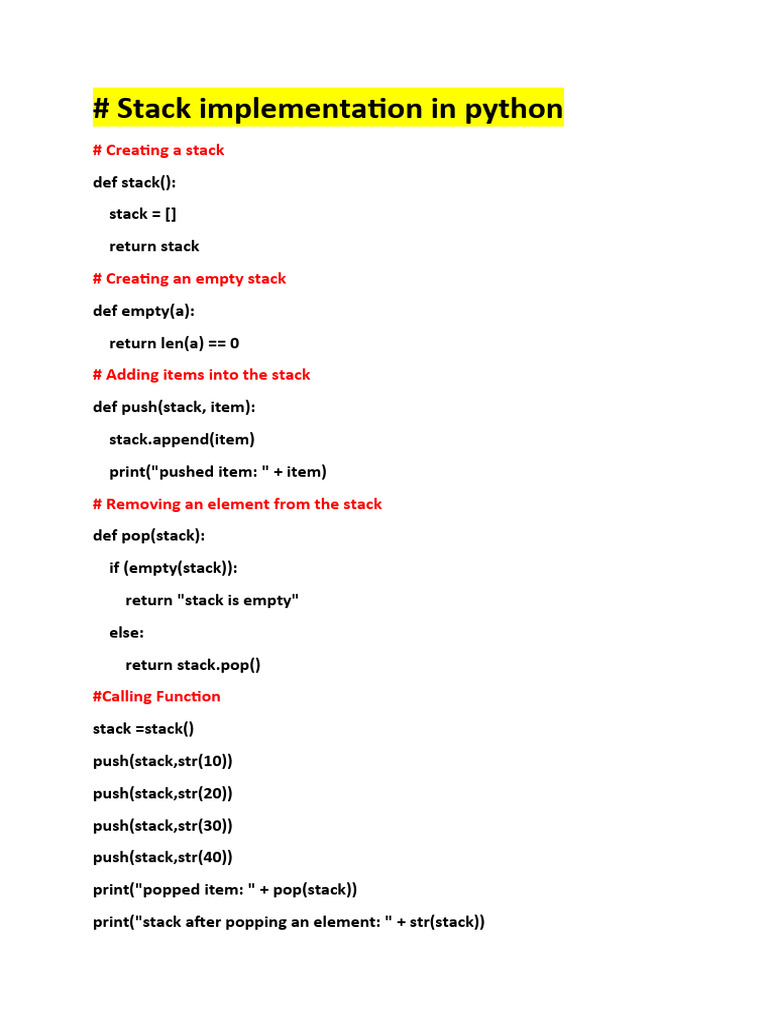 # Stack implementation in python

# Creating a stack

def stack():

stack = []

return stack

# Creating an empty stack

def empty(a):

return len(a) == 0

# Adding items into the stack

def push(stack, item):

stack.append(item)

print("pushed item: " + item)

# Removing an element from the stack

def pop(stack):

if (empty(stack)):

return "stack is empty"

else:

return stack.pop()

#Calling Function

stack =stack()

push(stack,str(10))

push(stack,str(20))

push(stack,str(30))

push(stack,str(40))

print("popped item: " + pop(stack))

print("stack after popping an element: " + str(stack))